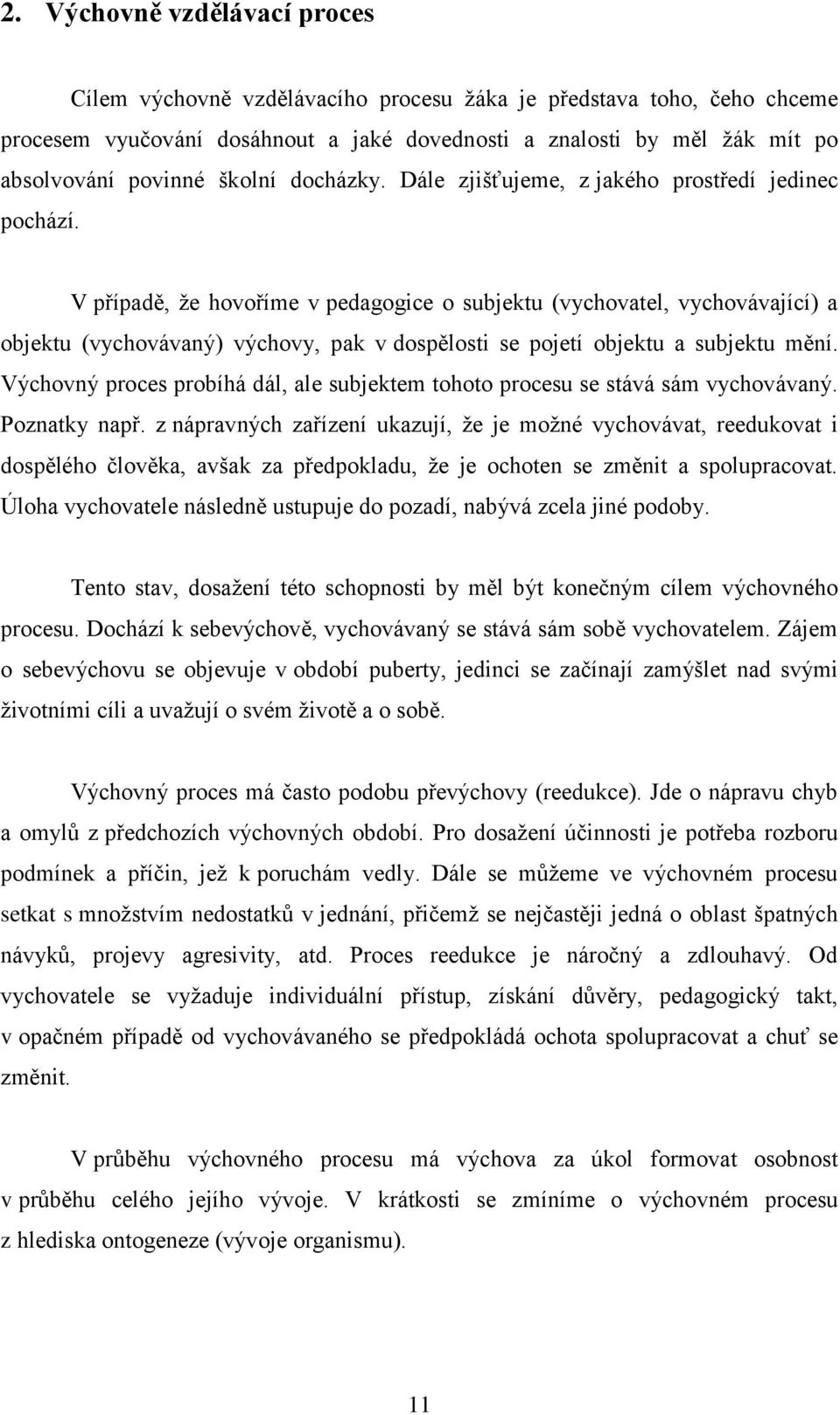 2. Výchovně vzdělávací proces

Cílem výchovně vzdělávacího procesu žáka je představa toho, čeho chceme procesem vyučování dosáhnout a jaké dovednosti a znalosti by měl žák mít po absolvování povinné školní docházky. Dále zjišťujeme, z jakého prostředí jedinec pochází.

V případě, že hovoříme v pedagogice o subjektu (vychovatel, vychovávající) a objektu (vychovávaný) výchovy, pak v dospělosti se pojetí objektu a subjektu mění. Výchovný proces probíhá dál, ale subjektem tohoto procesu se stává sám vychovávaný. Poznatky např. z nápravných zařízení ukazují, že je možné vychovávat, reedukovat i dospělého člověka, avšak za předpokladu, že je ochoten se změnit a spolupracovat. Úloha vychovatele následně ustupuje do pozadí, nabývá zcela jiné podoby.

Tento stav, dosažení této schopnosti by měl být konečným cílem výchovného procesu. Dochází k sebevýchově, vychovávaný se stává sám sobě vychovatelem. Zájem o sebevýchovu se objevuje v období puberty, jedinci se začínají zamýšlet nad svými životními cíli a uvažují o svém životě a o sobě.

Výchovný proces má často podobu převýchovy (reedukce). Jde o nápravu chyb a omylů z předchozích výchovných období. Pro dosažení účinnosti je potřeba rozboru podmínek a příčin, jež k poruchám vedly. Dále se můžeme ve výchovném procesu setkat s množstvím nedostatků v jednání, přičemž se nejčastěji jedná o oblast špatných návyků, projevy agresivity, atd. Proces reedukce je náročný a zdlouhavý. Od vychovatele se vyžaduje individuální přístup, získání důvěry, pedagogický takt, v opačném případě od vychovávaného se předpokládá ochota spolupracovat a chuť se změnit.

V průběhu výchovného procesu má výchova za úkol formovat osobnost v průběhu celého jejího vývoje. V krátkosti se zmíníme o výchovném procesu z hlediska ontogeneze (vývoje organismu).

11